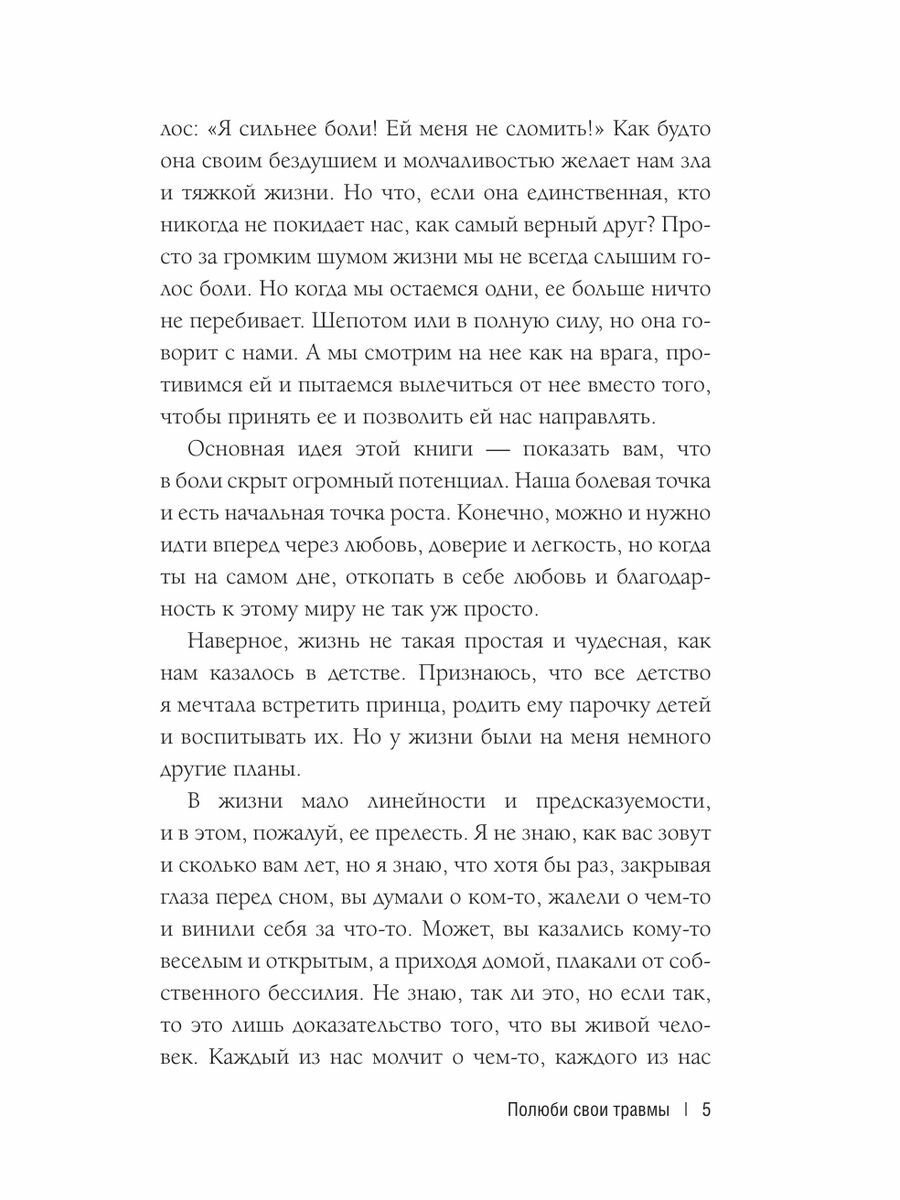 лос: «Я сильнее боли! Ей меня не сломить!» Как будто она своим бездушием и молчаливостью желает нам зла и тяжкой жизни. Но что, если она единственная, кто никогда не покидает нас, как самый верный друг? Просто за громким шумом жизни мы не всегда слышим голос боли. Но когда мы остаемся одни, ее больше ничто не перебивает. Шепотом или в полную силу, но она говорит с нами. А мы смотрим на нее как на врага, противимся ей и пытаемся вылечиться от нее вместо того, чтобы принять ее и позволить ей нас направлять.

Основная идея этой книги — показать вам, что в боли скрыт огромный потенциал. Наша болевая точка и есть начальная точка роста. Конечно, можно и нужно идти вперед через любовь, доверие и легкость, но когда ты на самом дне, откопать в себе любовь и благодарность к этому миру не так уж просто.

Наверное, жизнь не такая простая и чудесная, как нам казалось в детстве. Признаюсь, что все детство я мечтала встретить принца, родить ему парочку детей и воспитывать их. Но у жизни были на меня немного другие планы.

В жизни мало линейности и предсказуемости, и в этом, пожалуй, ее прелесть. Я не знаю, как вас зовут и сколько вам лет, но я знаю, что хотя бы раз, закрывая глаза перед сном, вы думали о ком-то, жалели о чем-то и винили себя за что-то. Может, вы казались кому-то веселым и открытым, а приходя домой, плакали от собственного бессилия. Не знаю, так ли это, но если так, то это лишь доказательство того, что вы живой человек. Каждый из нас молчит о чем-то, каждого из нас

Полюби свои травмы | 5